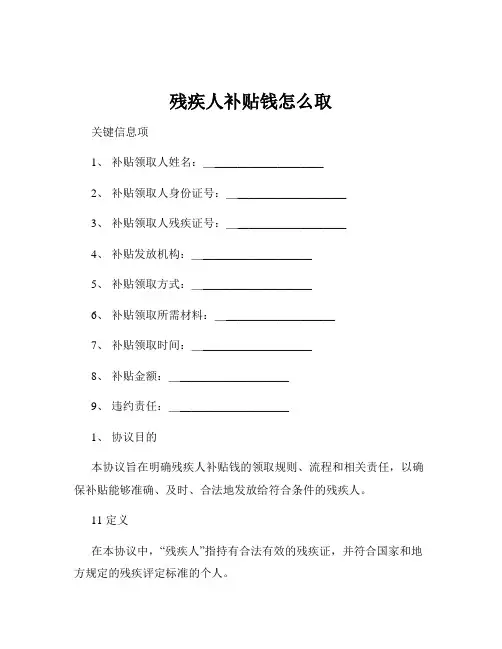 残疾人补贴钱怎么取

关键信息项

1、 补贴领取人姓名：____________________

2、 补贴领取人身份证号：____________________

3、 补贴领取人残疾证号：____________________

4、 补贴发放机构：____________________

5、 补贴领取方式：____________________

6、 补贴领取所需材料：____________________

7、 补贴领取时间：____________________

8、 补贴金额：____________________

9、 违约责任：____________________

1、 协议目的

本协议旨在明确残疾人补贴钱的领取规则、流程和相关责任，以确保补贴能够准确、及时、合法地发放给符合条件的残疾人。

11 定义

在本协议中，“残疾人”指持有合法有效的残疾证，并符合国家和地方规定的残疾评定标准的个人。